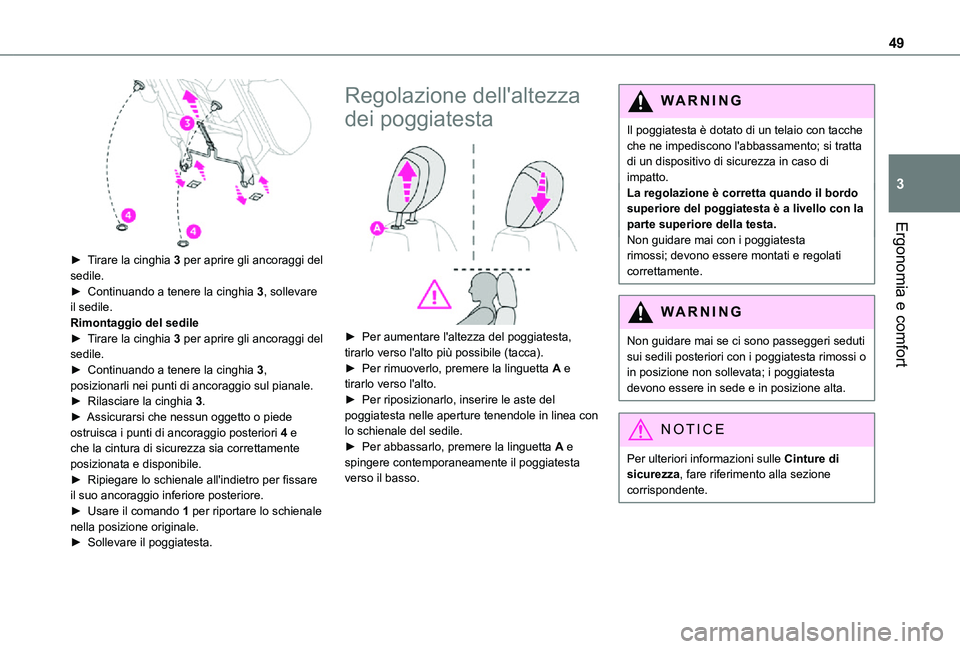 49

3

Ergonomia e comfort

3

4

4

► Tirare la cinghia 3 per aprire gli ancoraggi del sedile.
► Continuando a tenere la cinghia 3, sollevare il sedile.
Rimontaggio del sedile
► Tirare la cinghia 3 per aprire gli ancoraggi del sedile.
► Continuando a tenere la cinghia 3, posizionarli nei punti di ancoraggio sul pianale.
► Rilasciare la cinghia 3.
► Assicurarsi che nessun oggetto o piede ostruisca i punti di ancoraggio posteriori 4 e che la cintura di sicurezza sia correttamente posizionata e disponibile.
► Ripiegare lo schienale all'indietro per fissare il suo ancoraggio inferiore posteriore.
► Usare il comando 1 per riportare lo schienale nella posizione originale.
► Sollevare il poggiatesta.

Regolazione dell'altezza dei poggiatesta

A

► Per aumentare l'altezza del poggiatesta, tirarlo verso l'alto più possibile (tacca).
► Per rimuoverlo, premere la linguetta A e tirarlo verso l'alto.
► Per riposizionarlo, inserire le aste del poggiatesta nelle aperture tenendole in linea con lo schienale del sedile.
► Per abbassarlo, premere la linguetta A e spingere contemporaneamente il poggiatesta verso il basso.

WARNING

Il poggiatesta è dotato di un telaio con tacche che ne impediscono l'abbassamento; si tratta di un dispositivo di sicurezza in caso di impatto.
La regolazione è corretta quando il bordo superiore del poggiatesta è a livello con la parte superiore della testa.
Non guidare mai con i poggiatesta rimossi; devono essere montati e regolati correttamente.

WARNING

Non guidare mai se ci sono passeggeri seduti sui sedili posteriori con i poggiatesta rimossi o in posizione non sollevata; i poggiatesta devono essere in sede e in posizione alta.

NOTICE

Per ulteriori informazioni sulle Cinture di sicurezza, fare riferimento alla sezione corrispondente.

carmanualsonline.info